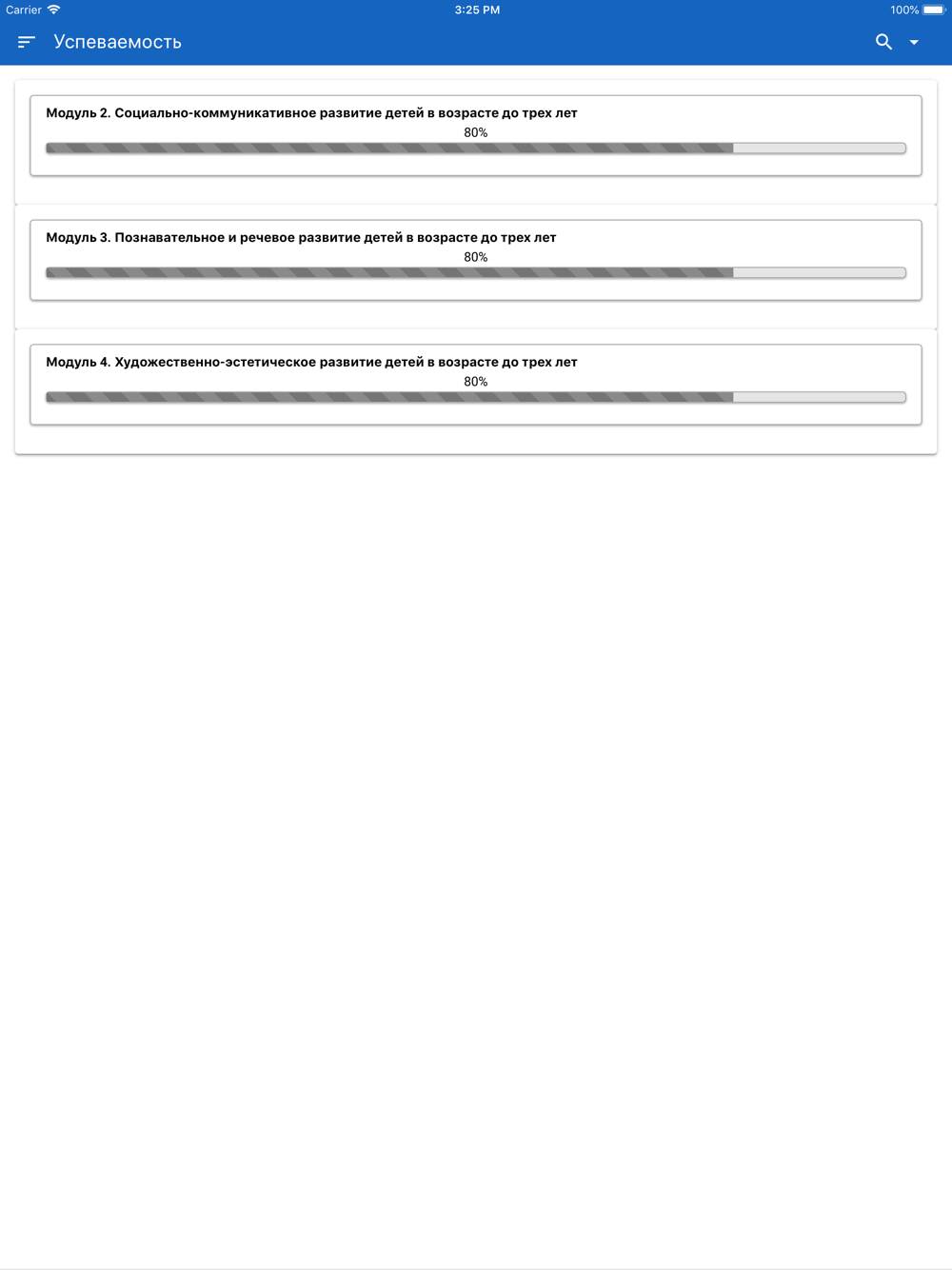 Carrier
3:25 PM
100%

Успеваемость

Модуль 2. Социально-коммуникативное развитие детей в возрасте до трех лет
80%

Модуль 3. Познавательное и речевое развитие детей в возрасте до трех лет
80%

Модуль 4. Художественно-эстетическое развитие детей в возрасте до трех лет
80%